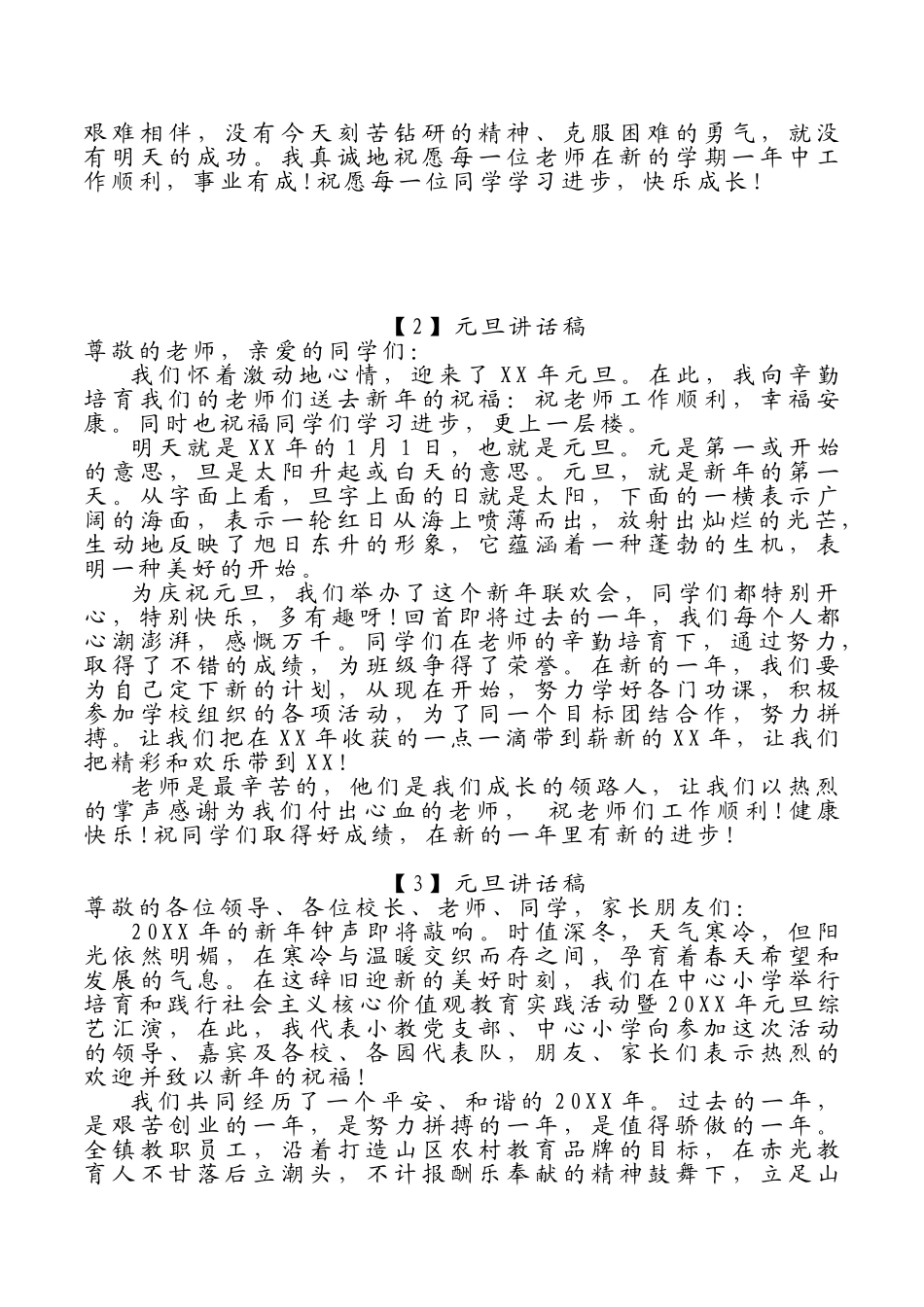 艰难相伴，没有今天刻苦钻研的精神、克服困难的勇气，就没有明天的成功。我真诚地祝愿每一位老师在新的学期一年中工作顺利，事业有成！祝愿每一位同学学习进步，快乐成长！

【2】元旦讲话稿
尊敬的老师，亲爱的同学们：
我们怀着激动地心情，迎来了XX年元旦。在此，我向辛勤培育我们的老师们送去新年的祝福：祝老师工作顺利，幸福安康。同时也祝福同学们学习进步，更上一层楼。
明天就是XX年的1月1日，也就是元旦。元是第一或开始的意思，旦是太阳升起或白天的意思。元旦，就是新年的第一天。从字面上看，旦字上面的日就是太阳，下面的一横表示广阔的海面，表示一轮红日从海上喷薄而出，放射出灿烂的光芒，生动地反映了旭日东升的形象，它蕴涵着一种蓬勃的生机，表明一种美好的开始。
为庆祝元旦，我们举办了这个新年联欢会，同学们都特别开心，特别快乐，多有趣呀！回首即将过去的一年，我们每个人都心潮澎湃，感慨万千。同学们在老师的辛勤培育下，通过努力，取得了不错的成绩，为班级争得了荣誉。在新的一年，我们要为自己定下新的计划，从现在开始，努力学好各门功课，积极参加学校组织的各项活动，为了同一个目标团结合作，努力拼搏。让我们把在XX年收获的一点一滴带到崭新的XX年，让我们把精彩和欢乐带到XX！
老师是最辛苦的，他们是我们成长的领路人，让我们以热烈的掌声感谢为我们付出心血的老师， 祝老师们工作顺利！健康快乐！祝同学们取得好成绩，在新的一年里有新的进步！

【3】元旦讲话稿
尊敬的各位领导、各位校长、老师、同学，家长朋友们：
20XX年的新年钟声即将敲响。时值深冬，天气寒冷，但阳光依然明媚，在寒冷与温暖交织而存之间，孕育着春天希望和发展的气息。在这辞旧迎新的美好时刻，我们在中心小学举行培育和践行社会主义核心价值观教育实践活动暨20XX年元旦综艺汇演，在此，我代表小教党支部、中心小学向参加这次活动的领导、嘉宾及各校、各园代表队，朋友、家长们表示热烈的欢迎并致以新年的祝福！
我们共同经历了一个平安、和谐的20XX年。过去的一年，是艰苦创业的一年，是努力拼搏的一年，是值得骄傲的一年。全镇教职员工，沿着打造山区农村教育品牌的目标，在赤光教育人不甘落后立潮头，不计报酬乐奉献的精神鼓舞下，立足山